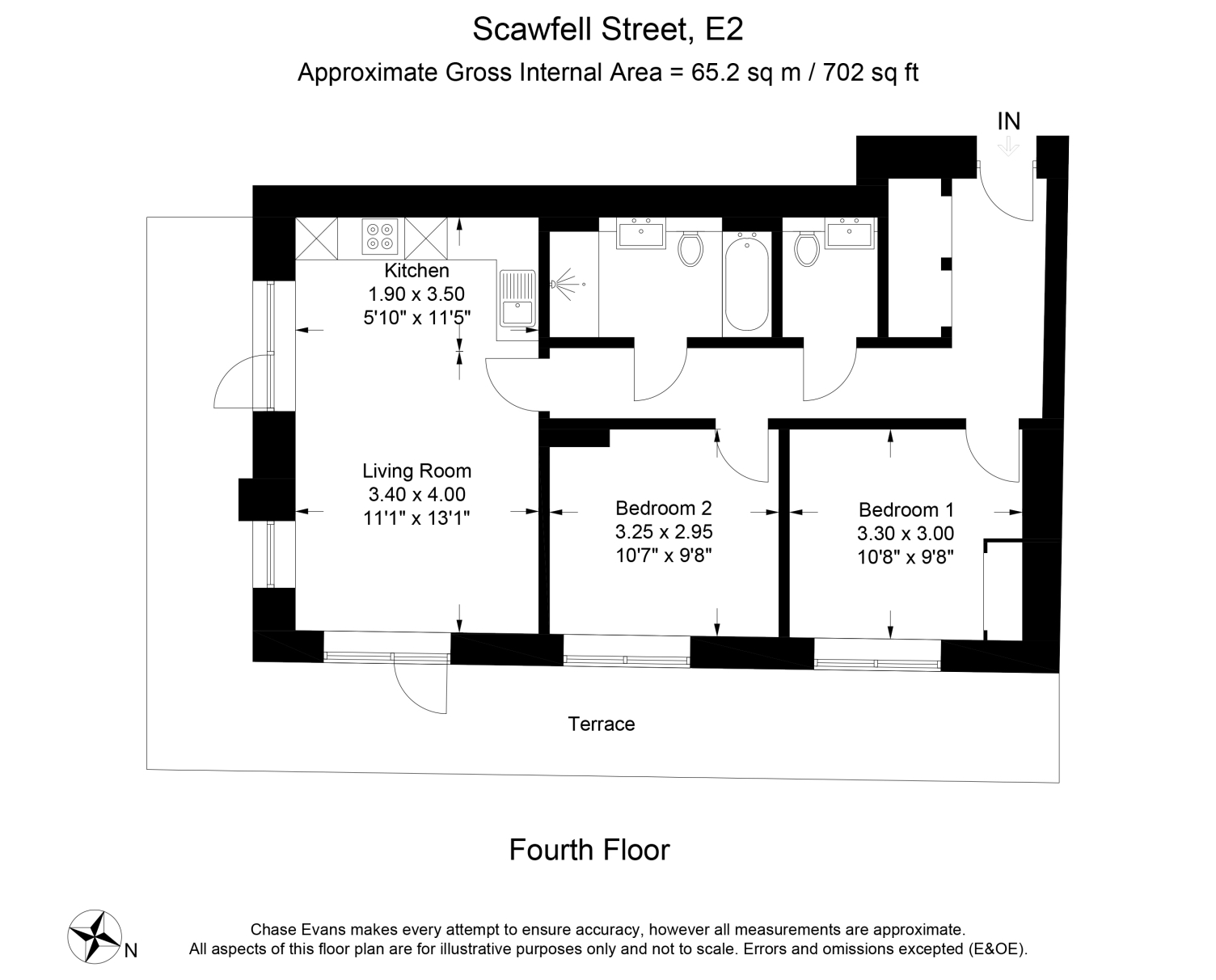 Scawfell Street, E2

Approximate Gross Internal Area = 65.2 sq m / 702 sq ft

IN

Kitchen
1.90 x 3.50
5'10" x 11'5"

Living Room
3.40 x 4.00
11'1" x 13'1"

Bedroom 2
3.25 x 2.95
10'7" x 9'8"

Bedroom 1
3.30 x 3.00
10'8" x 9'8"

Terrace

Fourth Floor

N

Chase Evans makes every attempt to ensure accuracy, however all measurements are approximate.
All aspects of this floor plan are for illustrative purposes only and not to scale. Errors and omissions excepted (E&OE).